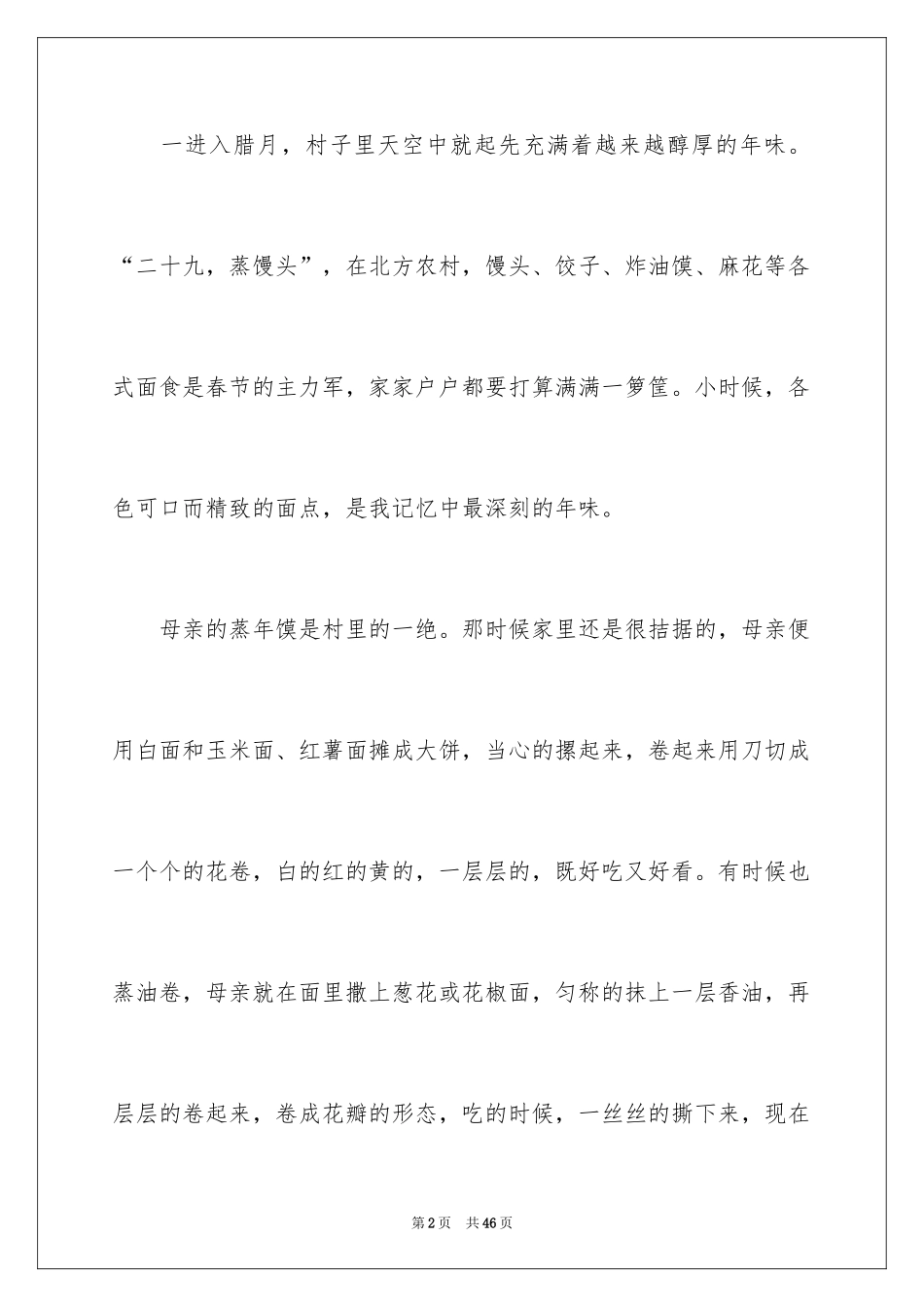 一进入腊月，村子里天空中就起先充满着越来越醇厚的年味。“二十九，蒸馒头”，在北方农村，馒头、饺子、炸油馍、麻花等各式面食是春节的主力军，家家户户都要打算满满一箩筐。小时候，各色可口而精致的面点，是我记忆中最深刻的年味。

母亲的蒸年馍是村里的一绝。那时候家里还是很拮据的，母亲便用白面和玉米面、红薯面摊成大饼，当心的摞起来，卷起来用刀切成一个个的花卷，白的红的黄的，一层层的，既好吃又好看。有时候也蒸油卷，母亲就在面里撒上葱花或花椒面，匀称的抹上一层香油，再层层的卷起来，卷成花瓣的形态，吃的时候，一丝丝的撕下来，现在

第2页　共46页